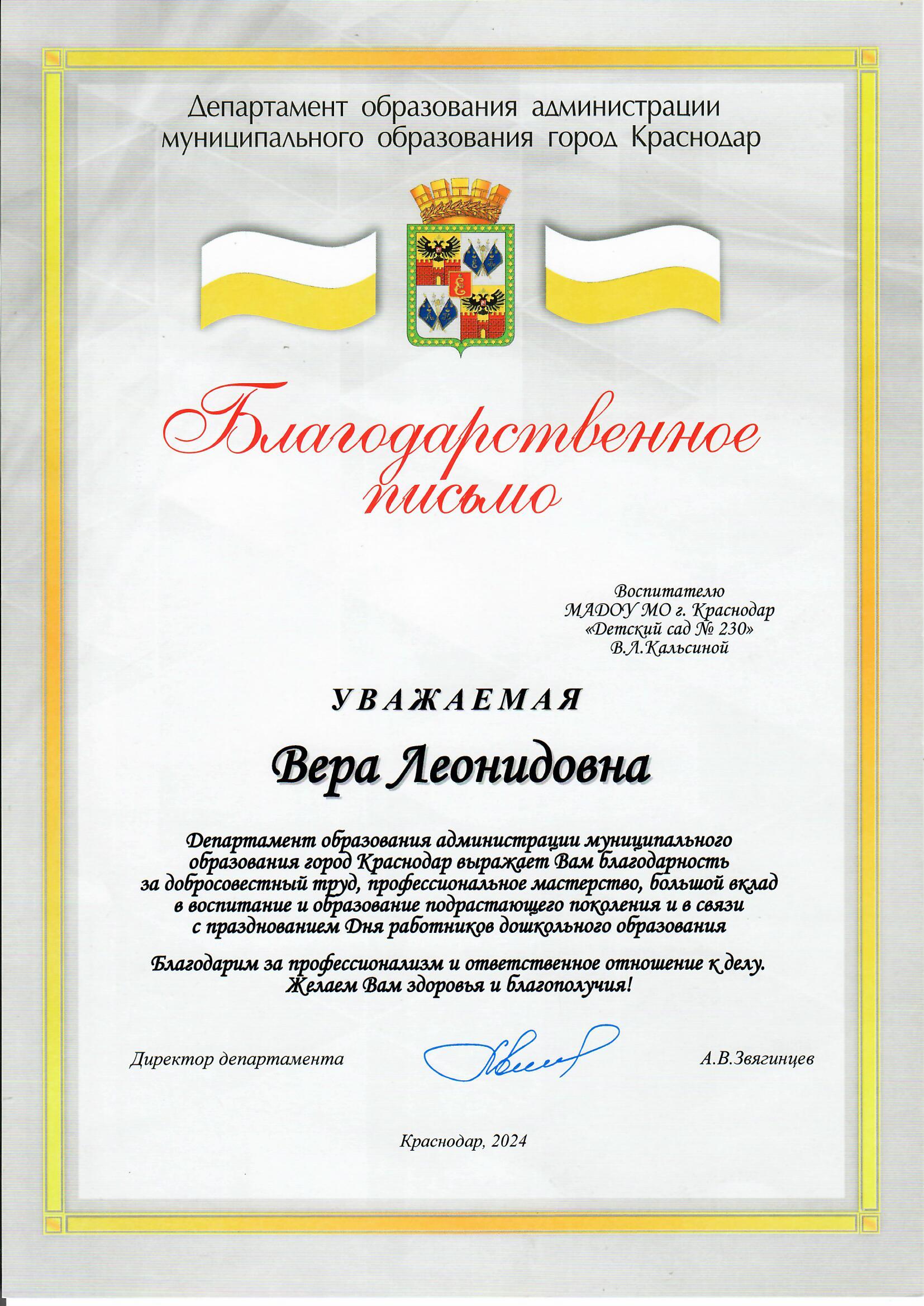 Департамент образования администрации муниципального образования город Краснодар

Благодарственное письмо

Воспитателю
МАДОУ МО г. Краснодар
«Детский сад № 230»
В.Л.Кальсиной

УВАЖАЕМАЯ

Вера Леонидовна

Департамент образования администрации муниципального образования город Краснодар выражает Вам благодарность за добросовестный труд, профессиональное мастерство, большой вклад в воспитание и образование подрастающего поколения и в связи с празднованием Дня работников дошкольного образования

Благодарим за профессионализм и ответственное отношение к делу. Желаем Вам здоровья и благополучия!

Директор департамента

А.В.Звягинцев

Краснодар, 2024